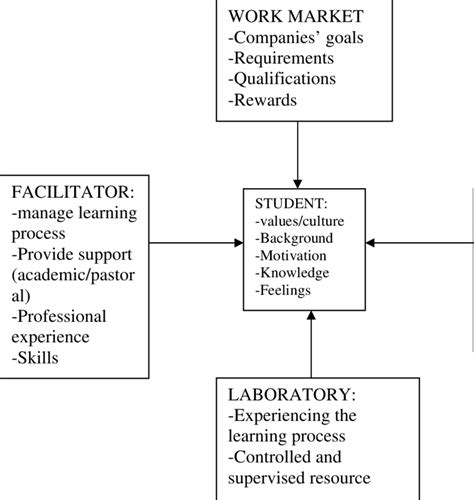 WORK MARKET
-Companies' goals
-Requirements
-Qualifications
-Rewards

FACILITATOR:
-manage learning process
-Provide support (academic/pastoral)
-Professional experience
-Skills

STUDENT:
-values/culture
-Background
-Motivation
-Knowledge
-Feelings

LABORATORY:
-Experiencing the learning process
-Controlled and supervised resource